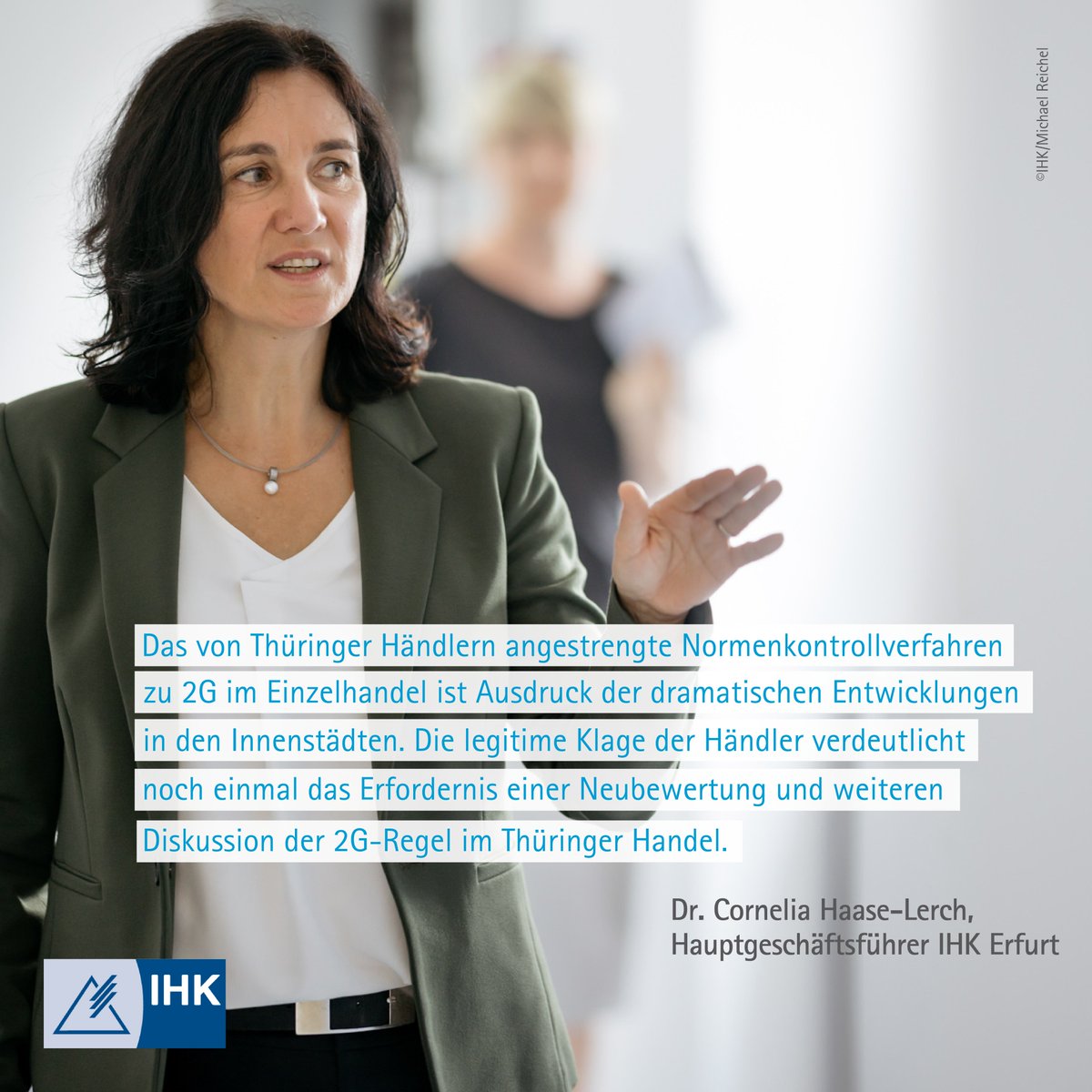 ©IHK/Michael Reichel

Das von Thüringer Händlern angestrengte Normenkontrollverfahren zu 2G im Einzelhandel ist Ausdruck der dramatischen Entwicklungen in den Innenstädten. Die legitime Klage der Händler verdeutlicht noch einmal das Erfordernis einer Neubewertung und weiteren Diskussion der 2G-Regel im Thüringer Handel.

Dr. Cornelia Haase-Lerch,
Hauptgeschäftsführer IHK Erfurt

IHK